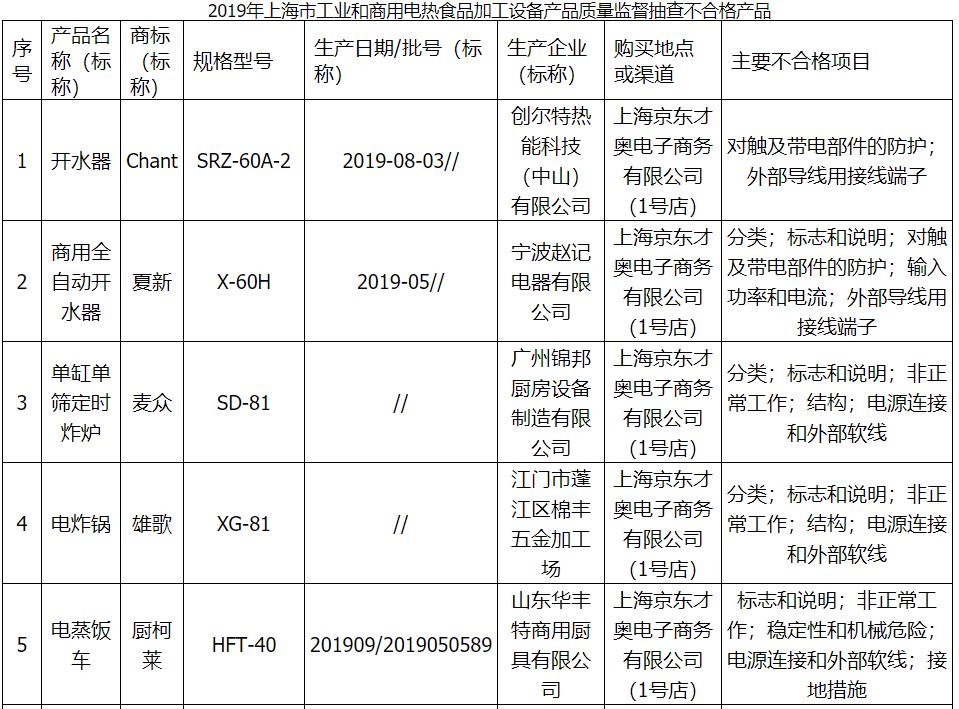 2019年上海市工业和商用电热食品加工设备产品质量监督抽查不合格产品

| 序号 | 产品名称（标称） | 商标（标称） | 规格型号 | 生产日期/批号（标称） | 生产企业（标称） | 购买地点或渠道 | 主要不合格项目 |
|---|---|---|---|---|---|---|---|
| 1 | 开水器 | Chant | SRZ-60A-2 | 2019-08-03// | 创尔特热能科技（中山）有限公司 | 上海京东才奥电子商务有限公司（1号店） | 对触及带电部件的防护；外部导线用接线端子 |
| 2 | 商用全自动开水器 | 夏新 | X-60H | 2019-05// | 宁波赵记电器有限公司 | 上海京东才奥电子商务有限公司（1号店） | 分类；标志和说明；对触及带电部件的防护；输入功率和电流；外部导线用接线端子 |
| 3 | 单缸单筛定时炸炉 | 麦众 | SD-81 | // | 广州锦邦厨房设备制造有限公司 | 上海京东才奥电子商务有限公司（1号店） | 分类；标志和说明；非正常工作；结构；电源连接和外部软线 |
| 4 | 电炸锅 | 雄歌 | XG-81 | // | 江门市蓬江区棉丰五金加工场 | 上海京东才奥电子商务有限公司（1号店） | 分类；标志和说明；非正常工作；结构；电源连接和外部软线 |
| 5 | 电蒸饭车 | 厨柯莱 | HFT-40 | 201909/2019050589 | 山东华丰特商用厨具有限公司 | 上海京东才奥电子商务有限公司（1号店） | 标志和说明；非正常工作；稳定性和机械危险；电源连接和外部软线；接地措施 |